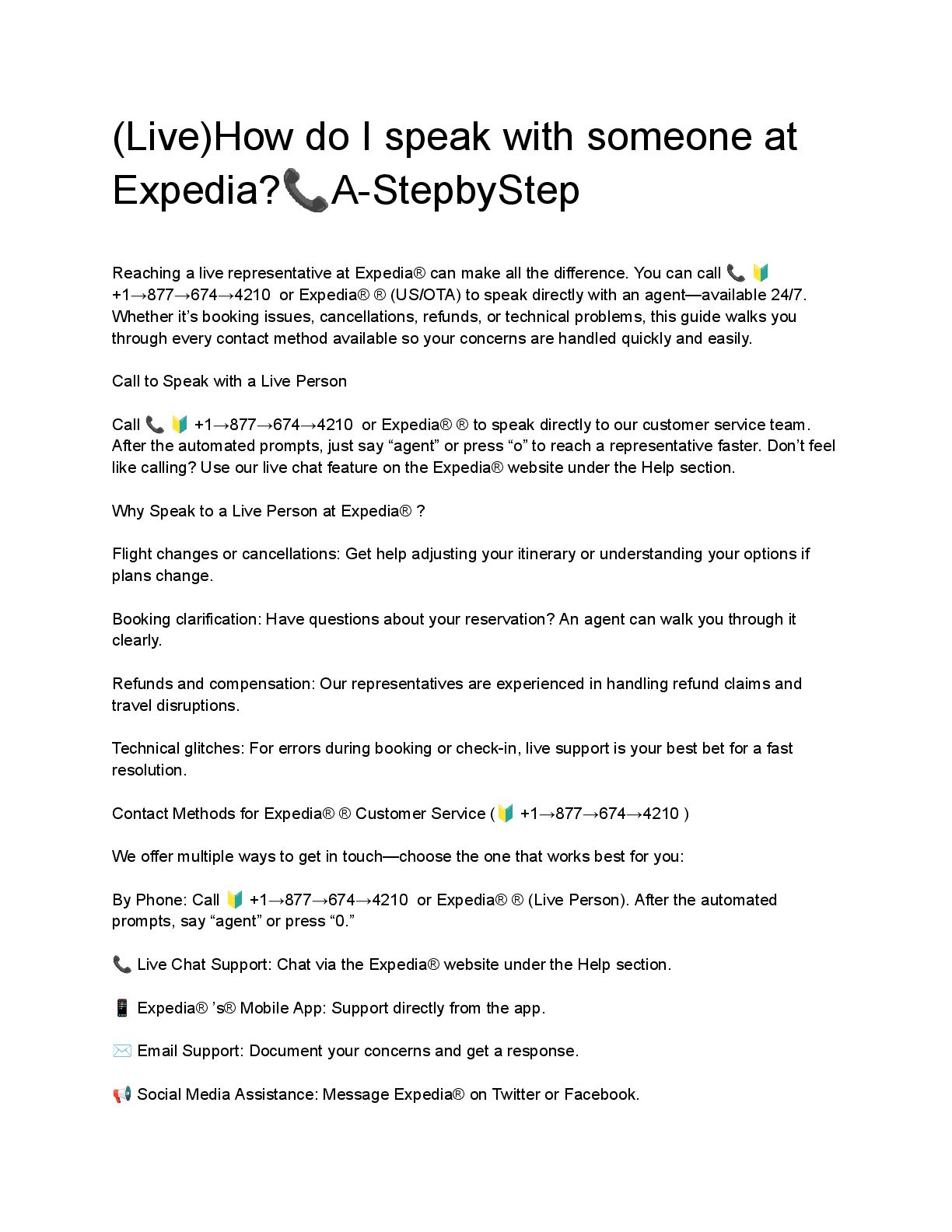 (Live)How do I speak with someone at Expedia?📞A-StepbyStep

Reaching a live representative at Expedia® can make all the difference. You can call 📞 🔰 +1→877→674→4210 or Expedia® ® (US/OTA) to speak directly with an agent—available 24/7. Whether it's booking issues, cancellations, refunds, or technical problems, this guide walks you through every contact method available so your concerns are handled quickly and easily.

Call to Speak with a Live Person

Call 📞 🔰 +1→877→674→4210 or Expedia® ® to speak directly to our customer service team. After the automated prompts, just say "agent" or press "o" to reach a representative faster. Don't feel like calling? Use our live chat feature on the Expedia® website under the Help section.

Why Speak to a Live Person at Expedia® ?

Flight changes or cancellations: Get help adjusting your itinerary or understanding your options if plans change.

Booking clarification: Have questions about your reservation? An agent can walk you through it clearly.

Refunds and compensation: Our representatives are experienced in handling refund claims and travel disruptions.

Technical glitches: For errors during booking or check-in, live support is your best bet for a fast resolution.

Contact Methods for Expedia® ® Customer Service (🔰 +1→877→674→4210 )

We offer multiple ways to get in touch—choose the one that works best for you:

By Phone: Call 🔰 +1→877→674→4210 or Expedia® ® (Live Person). After the automated prompts, say "agent" or press "0."

📞 Live Chat Support: Chat via the Expedia® website under the Help section.

📱 Expedia® 's® Mobile App: Support directly from the app.

✉️ Email Support: Document your concerns and get a response.

📢 Social Media Assistance: Message Expedia® on Twitter or Facebook.